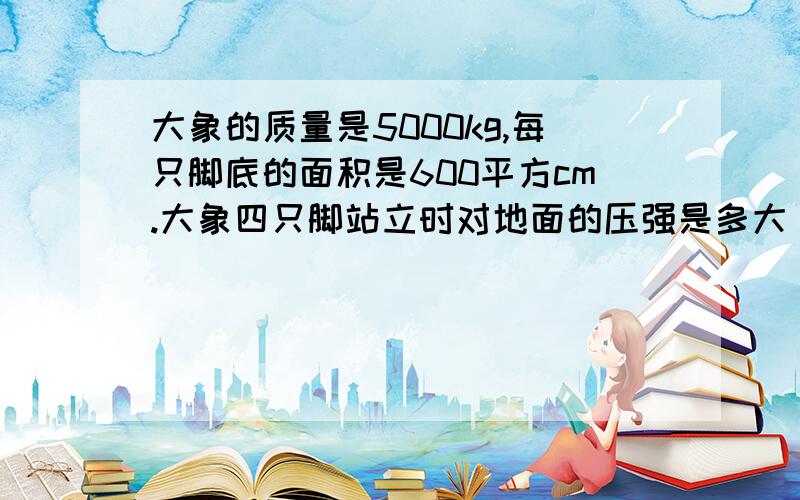 大象的质量是5000kg,每只脚底的面积是600平方cm.大象四只脚站立时对地面的压强是多大